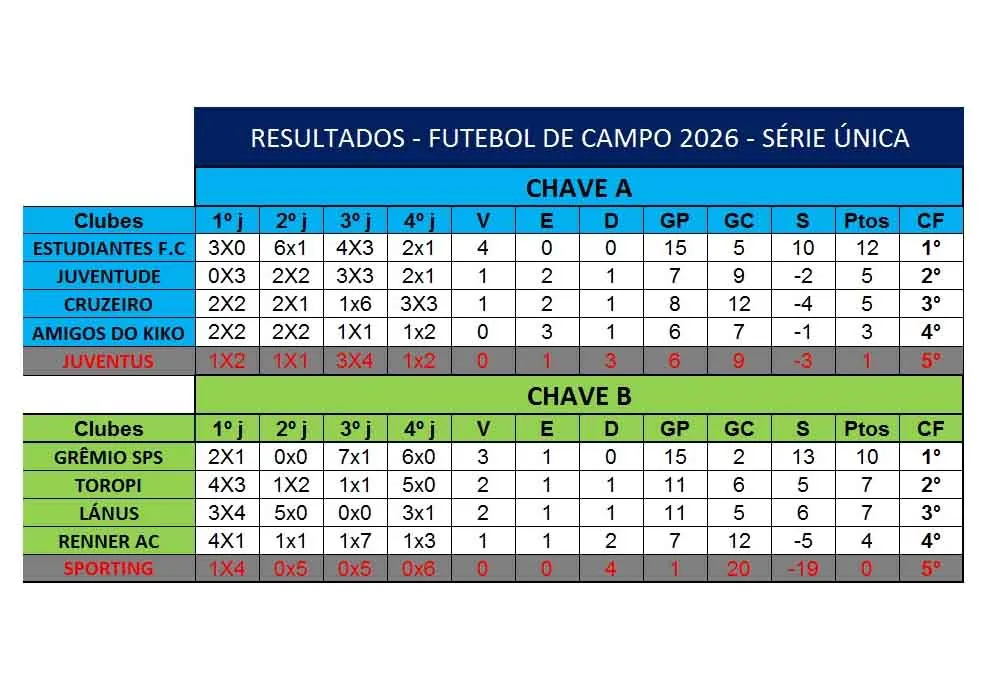 RESULTADOS - FUTEBOL DE CAMPO 2026 - SÉRIE ÚNICA

CHAVE A

| Clubes | 1º j | 2º j | 3º j | 4º j | V | E | D | GP | GC | S | Ptos | CF |
|---|---|---|---|---|---|---|---|---|---|---|---|---|
| ESTUDIANTES F.C | 3X0 | 6x1 | 4X3 | 2x1 | 4 | 0 | 0 | 15 | 5 | 10 | 12 | 1º |
| JUVENTUDE | 0X3 | 2X2 | 3X3 | 2x1 | 1 | 2 | 1 | 7 | 9 | -2 | 5 | 2º |
| CRUZEIRO | 2X2 | 2X1 | 1x6 | 3X3 | 1 | 2 | 1 | 8 | 12 | -4 | 5 | 3º |
| AMIGOS DO KIKO | 2X2 | 2X2 | 1X1 | 1x2 | 0 | 3 | 1 | 6 | 7 | -1 | 3 | 4º |
| JUVENTUS | 1X2 | 1X1 | 3X4 | 1x2 | 0 | 1 | 3 | 6 | 9 | -3 | 1 | 5º |

CHAVE B

| Clubes | 1º j | 2º j | 3º j | 4º j | V | E | D | GP | GC | S | Ptos | CF |
|---|---|---|---|---|---|---|---|---|---|---|---|---|
| GRÊMIO SPS | 2X1 | 0x0 | 7x1 | 6x0 | 3 | 1 | 0 | 15 | 2 | 13 | 10 | 1º |
| TOROPI | 4X3 | 1X2 | 1x1 | 5x0 | 2 | 1 | 1 | 11 | 6 | 5 | 7 | 2º |
| LÁNUS | 3X4 | 5x0 | 0x0 | 3x1 | 2 | 1 | 1 | 11 | 5 | 6 | 7 | 3º |
| RENNER AC | 4X1 | 1x1 | 1x7 | 1x3 | 1 | 1 | 2 | 7 | 12 | -5 | 4 | 4º |
| SPORTING | 1X4 | 0x5 | 0x5 | 0x6 | 0 | 0 | 4 | 1 | 20 | -19 | 0 | 5º |